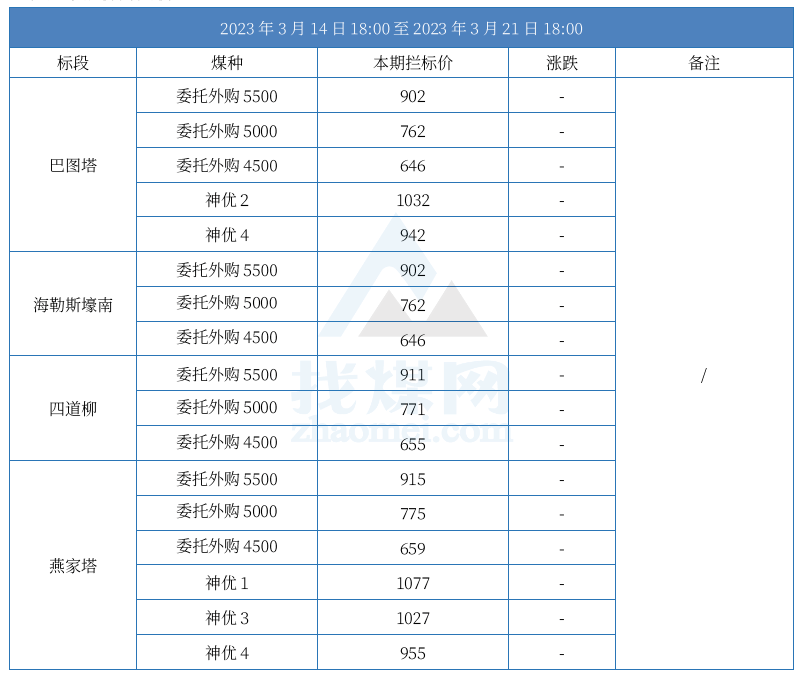 2023 年 3 月 14 日 18:00 至 2023 年 3 月 21 日 18:00

| 标段 | 煤种 | 本期拦标价 | 涨跌 | 备注 |
|---|---|---|---|---|
| 巴图塔 | 委托外购 5500 | 902 | - | / |
| | 委托外购 5000 | 762 | - | |
| | 委托外购 4500 | 646 | - | |
| | 神优 2 | 1032 | - | |
| | 神优 4 | 942 | - | |
| 海勒斯壕南 | 委托外购 5500 | 902 | - | |
| | 委托外购 5000 | 762 | - | |
| | 委托外购 4500 | 646 | - | |
| 四道柳 | 委托外购 5500 | 911 | - | |
| | 委托外购 5000 | 771 | - | |
| | 委托外购 4500 | 655 | - | |
| 燕家塔 | 委托外购 5500 | 915 | - | |
| | 委托外购 5000 | 775 | - | |
| | 委托外购 4500 | 659 | - | |
| | 神优 1 | 1077 | - | |
| | 神优 3 | 1027 | - | |
| | 神优 4 | 955 | - | |

找煤网
zhaomei.com